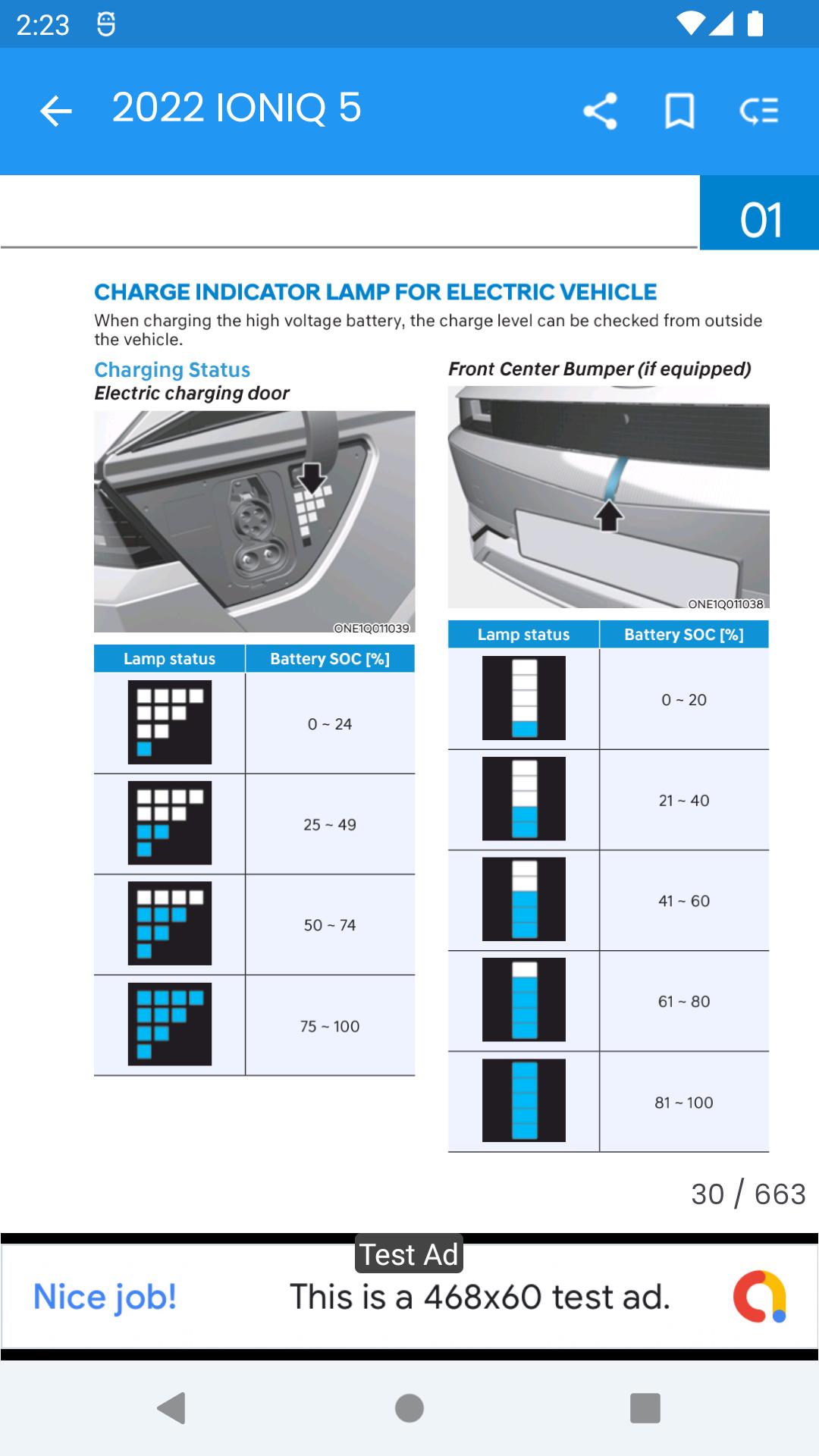 2:23

2022 IONIQ 5

01

CHARGE INDICATOR LAMP FOR ELECTRIC VEHICLE

When charging the high voltage battery, the charge level can be checked from outside the vehicle.

Charging Status
Electric charging door

ONE1Q011039

| Lamp status | Battery SOC [%] |
|---|---|
| | 0 ~ 24 |
| | 25 ~ 49 |
| | 50 ~ 74 |
| | 75 ~ 100 |

Front Center Bumper (if equipped)

ONE1Q011038

| Lamp status | Battery SOC [%] |
|---|---|
| | 0 ~ 20 |
| | 21 ~ 40 |
| | 41 ~ 60 |
| | 61 ~ 80 |
| | 81 ~ 100 |

30 / 663

Test Ad
Nice job! This is a 468x60 test ad.